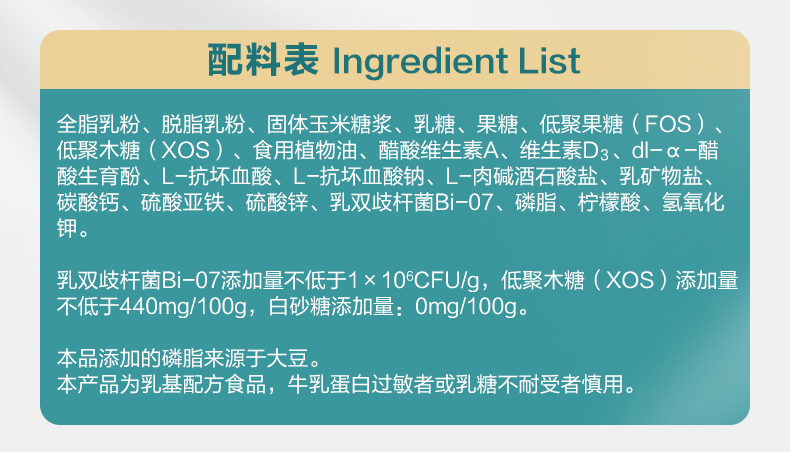 配料表 Ingredient List

全脂乳粉、脱脂乳粉、固体玉米糖浆、乳糖、果糖、低聚果糖（FOS）、低聚木糖（XOS）、食用植物油、醋酸维生素A、维生素$D_3$、dl-α-醋酸生育酚、L-抗坏血酸、L-抗坏血酸钠、L-肉碱酒石酸盐、乳矿物盐、碳酸钙、硫酸亚铁、硫酸锌、乳双歧杆菌Bi-07、磷脂、柠檬酸、氢氧化钾。

乳双歧杆菌Bi-07添加量不低于$1\times10^6$CFU/g，低聚木糖（XOS）添加量不低于440mg/100g，白砂糖添加量：0mg/100g。

本品添加的磷脂来源于大豆。
本产品为乳基配方食品，牛乳蛋白过敏者或乳糖不耐受者慎用。